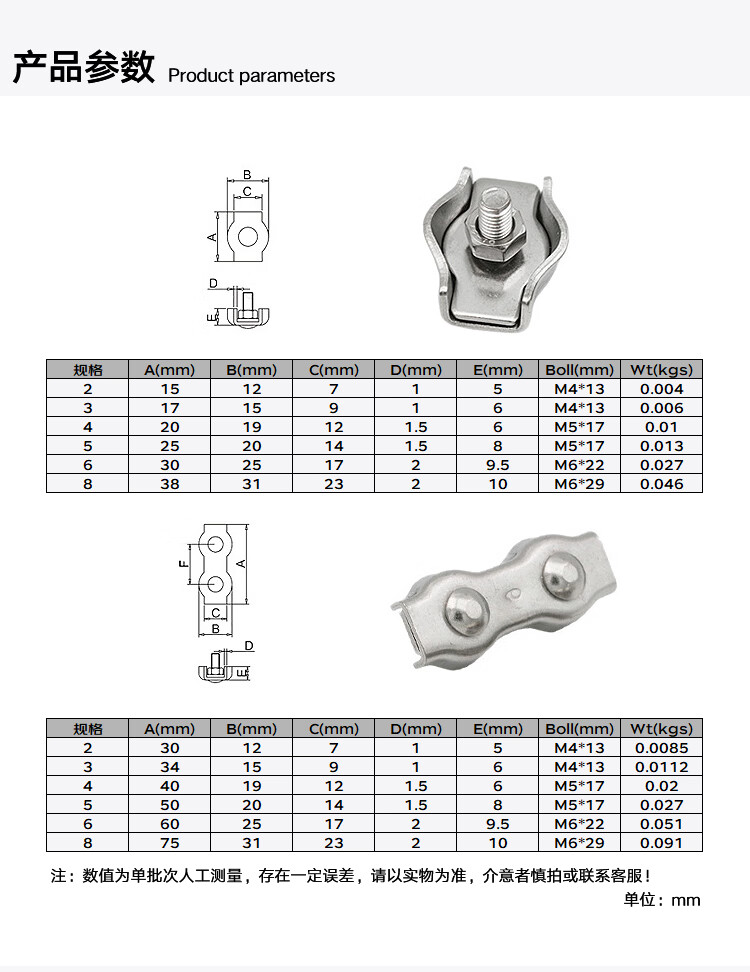 产品参数 Product parameters

B
C
A
D
E

| 规格 | A(mm) | B(mm) | C(mm) | D(mm) | E(mm) | Boll(mm) | Wt(kgs) |
|---|---|---|---|---|---|---|---|
| 2 | 15 | 12 | 7 | 1 | 5 | M4*13 | 0.004 |
| 3 | 17 | 15 | 9 | 1 | 6 | M4*13 | 0.006 |
| 4 | 20 | 19 | 12 | 1.5 | 6 | M5*17 | 0.01 |
| 5 | 25 | 20 | 14 | 1.5 | 8 | M5*17 | 0.013 |
| 6 | 30 | 25 | 17 | 2 | 9.5 | M6*22 | 0.027 |
| 8 | 38 | 31 | 23 | 2 | 10 | M6*29 | 0.046 |

F
A
C
B
D
E

| 规格 | A(mm) | B(mm) | C(mm) | D(mm) | E(mm) | Boll(mm) | Wt(kgs) |
|---|---|---|---|---|---|---|---|
| 2 | 30 | 12 | 7 | 1 | 5 | M4*13 | 0.0085 |
| 3 | 34 | 15 | 9 | 1 | 6 | M4*13 | 0.0112 |
| 4 | 40 | 19 | 12 | 1.5 | 6 | M5*17 | 0.02 |
| 5 | 50 | 20 | 14 | 1.5 | 8 | M5*17 | 0.027 |
| 6 | 60 | 25 | 17 | 2 | 9.5 | M6*22 | 0.051 |
| 8 | 75 | 31 | 23 | 2 | 10 | M6*29 | 0.091 |

注：数值为单批次人工测量，存在一定误差，请以实物为准，介意者慎拍或联系客服！

单位：mm